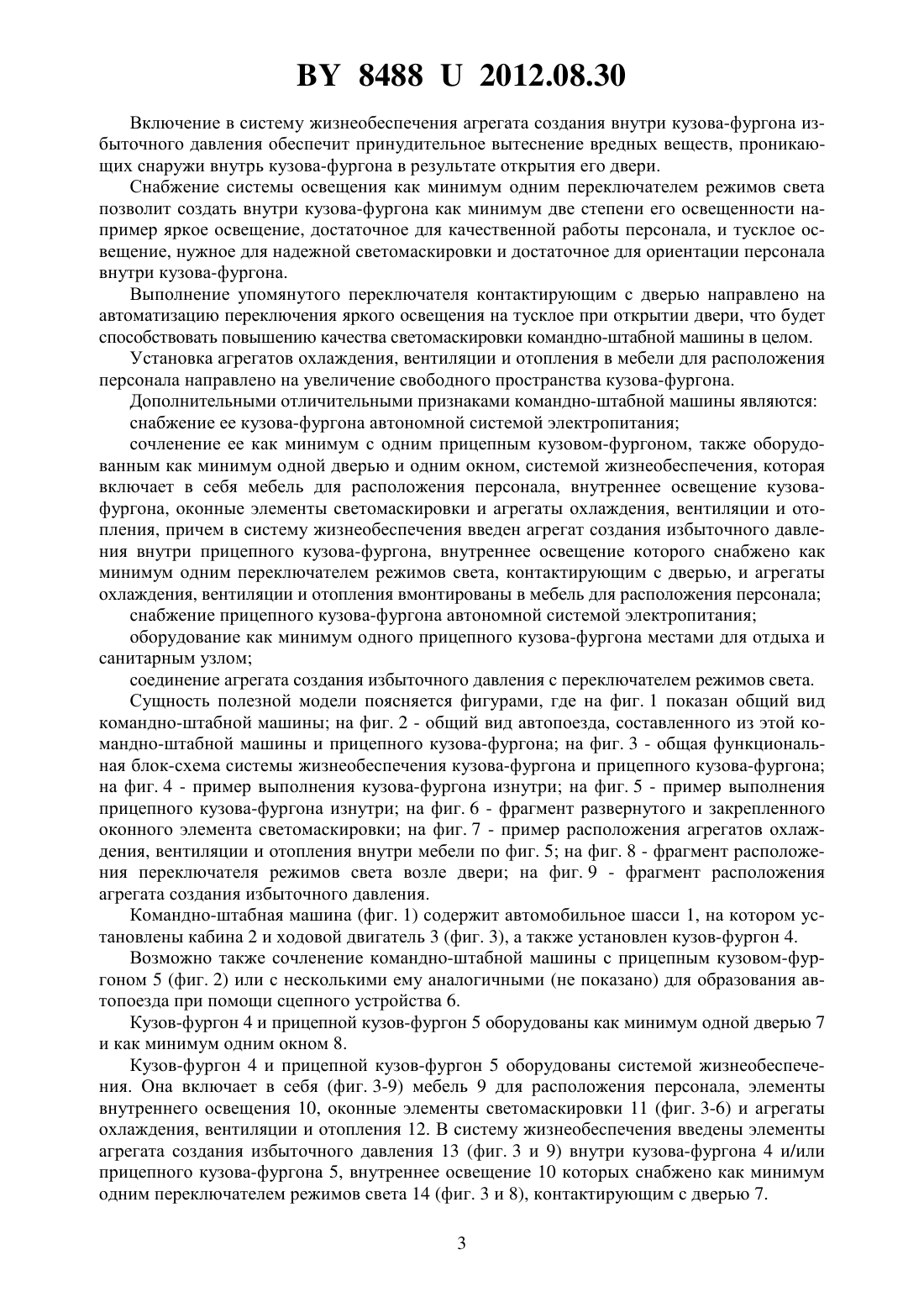 BY 8488 U 2012.08.30

Включение в систему жизнеобеспечения агрегата создания внутри кузова-фургона избыточного давления обеспечит принудительное вытеснение вредных веществ, проникающих снаружи внутрь кузова-фургона в результате открытия его двери.

Снабжение системы освещения как минимум одним переключателем режимов света позволит создать внутри кузова-фургона как минимум две степени его освещенности например яркое освещение, достаточное для качественной работы персонала, и тусклое освещение, нужное для надежной светомаскировки и достаточное для ориентации персонала внутри кузова-фургона.

Выполнение упомянутого переключателя контактирующим с дверью направлено на автоматизацию переключения яркого освещения на тусклое при открытии двери, что будет способствовать повышению качества светомаскировки командно-штабной машины в целом.

Установка агрегатов охлаждения, вентиляции и отопления в мебели для расположения персонала направлено на увеличение свободного пространства кузова-фургона.

Дополнительными отличительными признаками командно-штабной машины являются:

снабжение ее кузова-фургона автономной системой электропитания;

сочленение ее как минимум с одним прицепным кузовом-фургоном, также оборудованным как минимум одной дверью и одним окном, системой жизнеобеспечения, которая включает в себя мебель для расположения персонала, внутреннее освещение кузова-фургона, оконные элементы светомаскировки и агрегаты охлаждения, вентиляции и отопления, причем в систему жизнеобеспечения введен агрегат создания избыточного давления внутри прицепного кузова-фургона, внутреннее освещение которого снабжено как минимум одним переключателем режимов света, контактирующим с дверью, и агрегаты охлаждения, вентиляции и отопления вмонтированы в мебель для расположения персонала;

снабжение прицепного кузова-фургона автономной системой электропитания;

оборудование как минимум одного прицепного кузова-фургона местами для отдыха и санитарным узлом;

соединение агрегата создания избыточного давления с переключателем режимов света.

Сущность полезной модели поясняется фигурами, где на фиг. 1 показан общий вид командно-штабной машины; на фиг. 2 - общий вид автопоезда, составленного из этой командно-штабной машины и прицепного кузова-фургона; на фиг. 3 - общая функциональная блок-схема системы жизнеобеспечения кузова-фургона и прицепного кузова-фургона; на фиг. 4 - пример выполнения кузова-фургона изнутри; на фиг. 5 - пример выполнения прицепного кузова-фургона изнутри; на фиг. 6 - фрагмент развернутого и закрепленного оконного элемента светомаскировки; на фиг. 7 - пример расположения агрегатов охлаждения, вентиляции и отопления внутри мебели по фиг. 5; на фиг. 8 - фрагмент расположения переключателя режимов света возле двери; на фиг. 9 - фрагмент расположения агрегата создания избыточного давления.

Командно-штабная машина (фиг. 1) содержит автомобильное шасси 1, на котором установлены кабина 2 и ходовой двигатель 3 (фиг. 3), а также установлен кузов-фургон 4.

Возможно также сочленение командно-штабной машины с прицепным кузовом-фургоном 5 (фиг. 2) или с несколькими ему аналогичными (не показано) для образования автопоезда при помощи сцепного устройства 6.

Кузов-фургон 4 и прицепной кузов-фургон 5 оборудованы как минимум одной дверью 7 и как минимум одним окном 8.

Кузов-фургон 4 и прицепной кузов-фургон 5 оборудованы системой жизнеобеспечения. Она включает в себя (фиг. 3-9) мебель 9 для расположения персонала, элементы внутреннего освещения 10, оконные элементы светомаскировки 11 (фиг. 3-6) и агрегаты охлаждения, вентиляции и отопления 12. В систему жизнеобеспечения введены элементы агрегата создания избыточного давления 13 (фиг. 3 и 9) внутри кузова-фургона 4 и/или прицепного кузова-фургона 5, внутреннее освещение 10 которых снабжено как минимум одним переключателем режимов света 14 (фиг. 3 и 8), контактирующим с дверью 7.

3